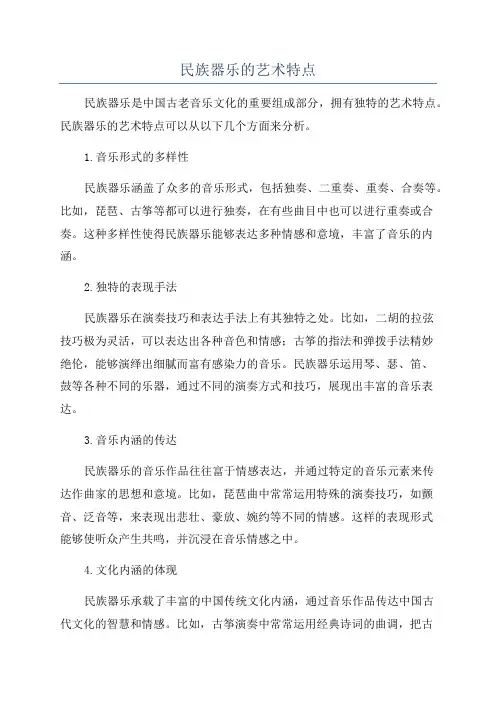 民族器乐的艺术特点

民族器乐是中国古老音乐文化的重要组成部分，拥有独特的艺术特点。民族器乐的艺术特点可以从以下几个方面来分析。

1.音乐形式的多样性

民族器乐涵盖了众多的音乐形式，包括独奏、二重奏、重奏、合奏等。比如，琵琶、古筝等都可以进行独奏，在有些曲目中也可以进行重奏或合奏。这种多样性使得民族器乐能够表达多种情感和意境，丰富了音乐的内涵。

2.独特的表现手法

民族器乐在演奏技巧和表达手法上有其独特之处。比如，二胡的拉弦技巧极为灵活，可以表达出各种音色和情感；古筝的指法和弹拨手法精妙绝伦，能够演绎出细腻而富有感染力的音乐。民族器乐运用琴、瑟、笛、鼓等各种不同的乐器，通过不同的演奏方式和技巧，展现出丰富的音乐表达。

3.音乐内涵的传达

民族器乐的音乐作品往往富于情感表达，并通过特定的音乐元素来传达作曲家的思想和意境。比如，琵琶曲中常常运用特殊的演奏技巧，如颤音、泛音等，来表现出悲壮、豪放、婉约等不同的情感。这样的表现形式能够使听众产生共鸣，并沉浸在音乐情感之中。

4.文化内涵的体现

民族器乐承载了丰富的中国传统文化内涵，通过音乐作品传达中国古代文化的智慧和情感。比如，古筝演奏中常常运用经典诗词的曲调，把古